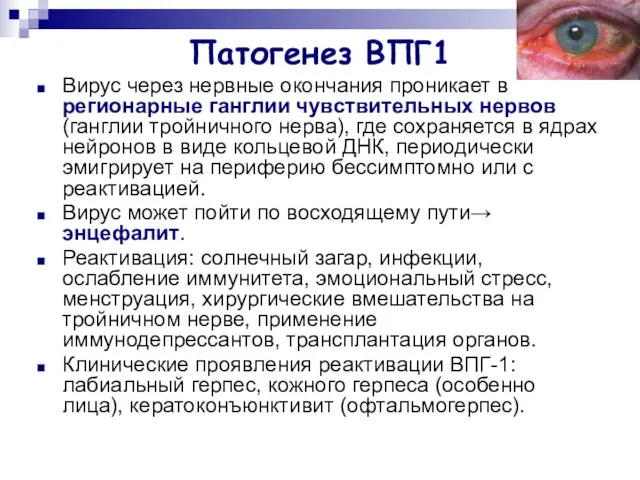 Патогенез ВПГ1

Вирус через нервные окончания проникает в регионарные ганглии чувствительных нервов (ганглии тройничного нерва), где сохраняется в ядрах нейронов в виде кольцевой ДНК, периодически эмигрирует на периферию бессимптомно или с реактивацией.

Вирус может пойти по восходящему пути→ энцефалит.

Реактивация: солнечный загар, инфекции, ослабление иммунитета, эмоциональный стресс, менструация, хирургические вмешательства на тройничном нерве, применение иммунодепрессантов, трансплантация органов.

Клинические проявления реактивации ВПГ-1: лабиальный герпес, кожного герпеса (особенно лица), кератоконъюнктивит (офтальмогерпес).